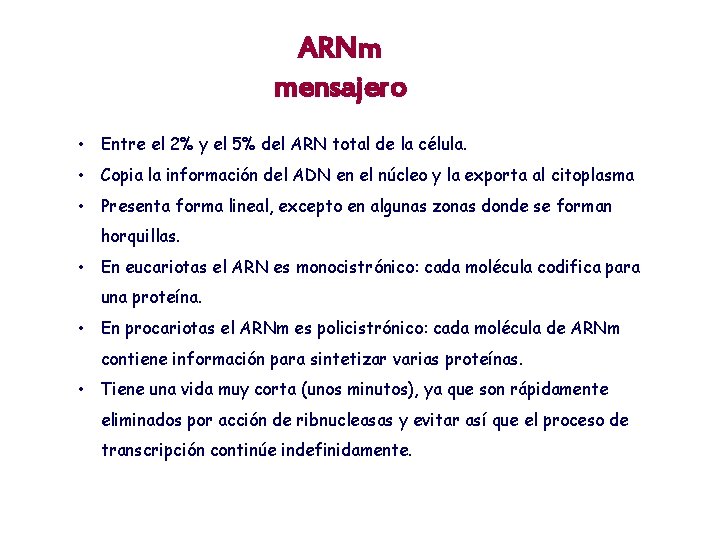 ARNm
mensajero

• Entre el 2% y el 5% del ARN total de la célula.
• Copia la información del ADN en el núcleo y la exporta al citoplasma
• Presenta forma lineal, excepto en algunas zonas donde se forman horquillas.
• En eucariotas el ARN es monocistrónico: cada molécula codifica para una proteína.
• En procariotas el ARNm es policistrónico: cada molécula de ARNm contiene información para sintetizar varias proteínas.
• Tiene una vida muy corta (unos minutos), ya que son rápidamente eliminados por acción de ribnucleasas y evitar así que el proceso de transcripción continúe indefinidamente.